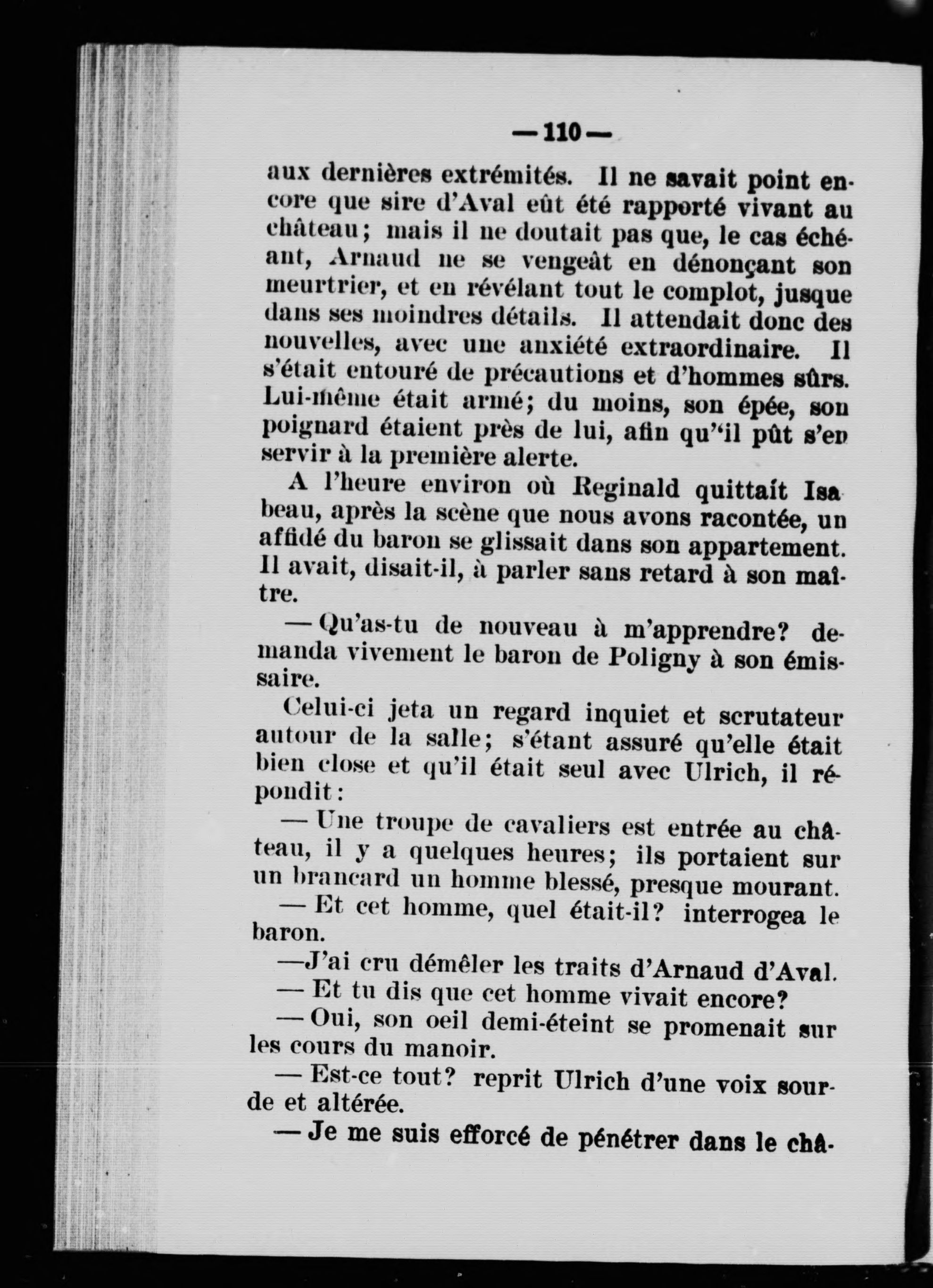 — 110 —

aux dernières extrémités. Il ne savait point encore que sire d'Aval eût été rapporté vivant au château; mais il ne doutait pas que, le cas échéant, Arnaud ne se vengeât en dénonçant son meurtrier, et en révélant tout le complot, jusque dans ses moindres détails. Il attendait donc des nouvelles, avec une anxiété extraordinaire. Il s'était entouré de précautions et d'hommes sûrs. Lui-même était armé; du moins, son épée, son poignard étaient près de lui, afin qu'"il pût s'en servir à la première alerte.

A l'heure environ où Reginald quittait Isabeau, après la scène que nous avons racontée, un affidé du baron se glissait dans son appartement. Il avait, disait-il, à parler sans retard à son maître.

— Qu'as-tu de nouveau à m'apprendre? demanda vivement le baron de Poligny à son émissaire.

Celui-ci jeta un regard inquiet et scrutateur autour de la salle; s'étant assuré qu'elle était bien close et qu'il était seul avec Ulrich, il répondit:

— Une troupe de cavaliers est entrée au château, il y a quelques heures; ils portaient sur un brancard un homme blessé, presque mourant.

— Et cet homme, quel était-il? interrogea le baron.

—J'ai cru démêler les traits d'Arnaud d'Aval.

— Et tu dis que cet homme vivait encore?

— Oui, son oeil demi-éteint se promenait sur les cours du manoir.

— Est-ce tout? reprit Ulrich d'une voix sourde et altérée.

— Je me suis efforcé de pénétrer dans le châ-